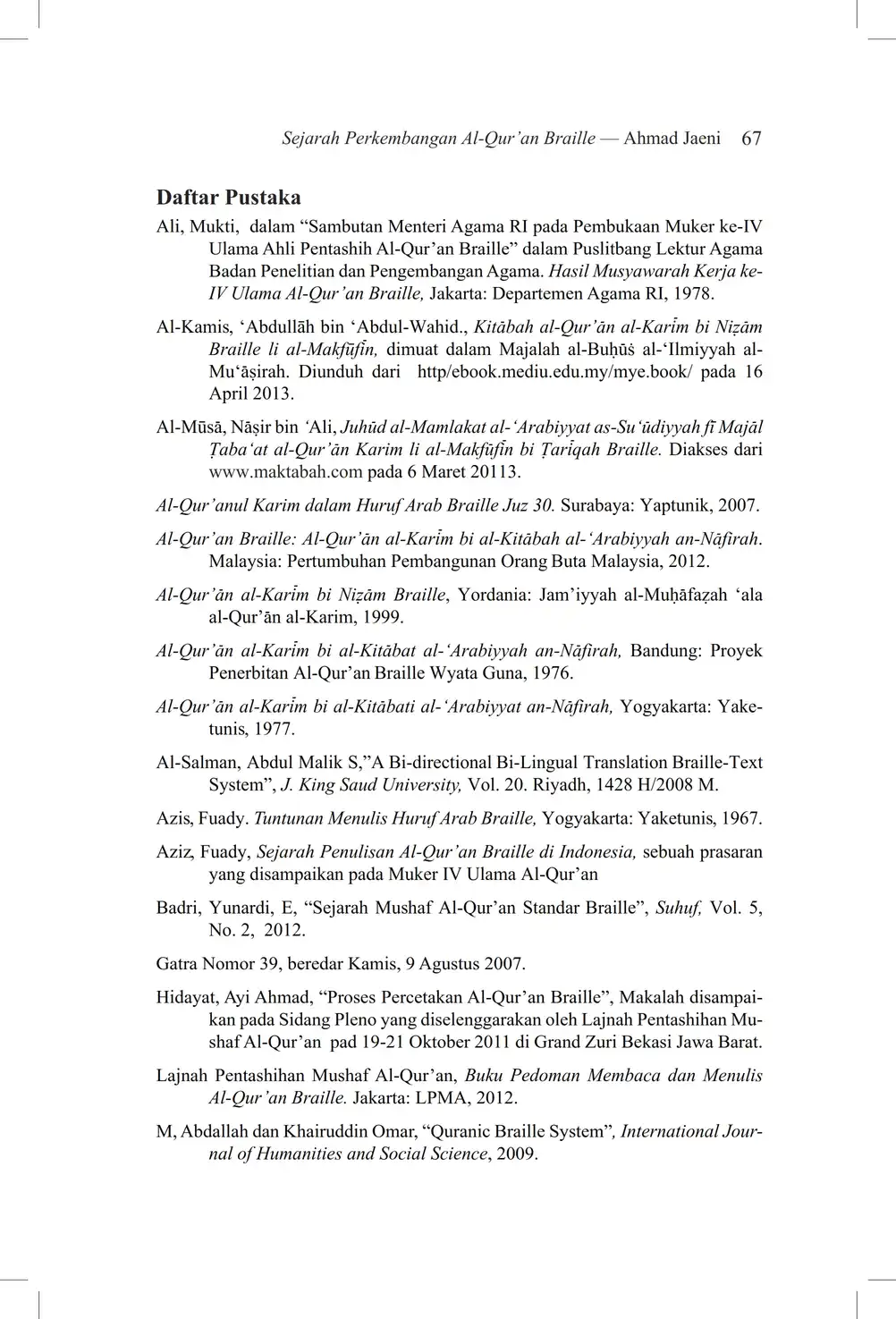 Sejarah Perkembangan Al-Qur'an Braille — Ahmad Jaeni 67

Daftar Pustaka

Ali, Mukti, dalam "Sambutan Menteri Agama RI pada Pembukaan Muker ke-IV Ulama Ahli Pentashih Al-Qur'an Braille" dalam Puslitbang Lektur Agama Badan Penelitian dan Pengembangan Agama. Hasil Musyawarah Kerja ke-IV Ulama Al-Qur'an Braille, Jakarta: Departemen Agama RI, 1978.

Al-Kamis, 'Abdullāh bin 'Abdul-Wahid., Kitābah al-Qur'ān al-Karīm bi Niẓām Braille li al-Makfūfīn, dimuat dalam Majalah al-Buḥūṡ al-'Ilmiyyah al-Mu'āṣirah. Diunduh dari http/ebook.mediu.edu.my/mye.book/ pada 16 April 2013.

Al-Mūsā, Nāṣir bin 'Ali, Juhūd al-Mamlakat al-'Arabiyyat as-Su'ūdiyyah fī Majāl Ṭaba'at al-Qur'ān Karim li al-Makfūfīn bi Ṭarīqah Braille. Diakses dari www.maktabah.com pada 6 Maret 20113.

Al-Qur'anul Karim dalam Huruf Arab Braille Juz 30. Surabaya: Yaptunik, 2007.

Al-Qur'an Braille: Al-Qur'ān al-Karīm bi al-Kitābah al-'Arabiyyah an-Nāfirah. Malaysia: Pertumbuhan Pembangunan Orang Buta Malaysia, 2012.

Al-Qur'ān al-Karīm bi Niẓām Braille, Yordania: Jam'iyyah al-Muḥāfaẓah 'ala al-Qur'ān al-Karim, 1999.

Al-Qur'ān al-Karīm bi al-Kitābat al-'Arabiyyah an-Nāfirah, Bandung: Proyek Penerbitan Al-Qur'an Braille Wyata Guna, 1976.

Al-Qur'ān al-Karīm bi al-Kitābati al-'Arabiyyat an-Nāfirah, Yogyakarta: Yaketunis, 1977.

Al-Salman, Abdul Malik S,"A Bi-directional Bi-Lingual Translation Braille-Text System", J. King Saud University, Vol. 20. Riyadh, 1428 H/2008 M.

Azis, Fuady. Tuntunan Menulis Huruf Arab Braille, Yogyakarta: Yaketunis, 1967.

Aziz, Fuady, Sejarah Penulisan Al-Qur'an Braille di Indonesia, sebuah prasaran yang disampaikan pada Muker IV Ulama Al-Qur'an

Badri, Yunardi, E, "Sejarah Mushaf Al-Qur'an Standar Braille", Suhuf, Vol. 5, No. 2, 2012.

Gatra Nomor 39, beredar Kamis, 9 Agustus 2007.

Hidayat, Ayi Ahmad, "Proses Percetakan Al-Qur'an Braille", Makalah disampaikan pada Sidang Pleno yang diselenggarakan oleh Lajnah Pentashihan Mushaf Al-Qur'an pad 19-21 Oktober 2011 di Grand Zuri Bekasi Jawa Barat.

Lajnah Pentashihan Mushaf Al-Qur'an, Buku Pedoman Membaca dan Menulis Al-Qur'an Braille. Jakarta: LPMA, 2012.

M, Abdallah dan Khairuddin Omar, "Quranic Braille System", International Journal of Humanities and Social Science, 2009.